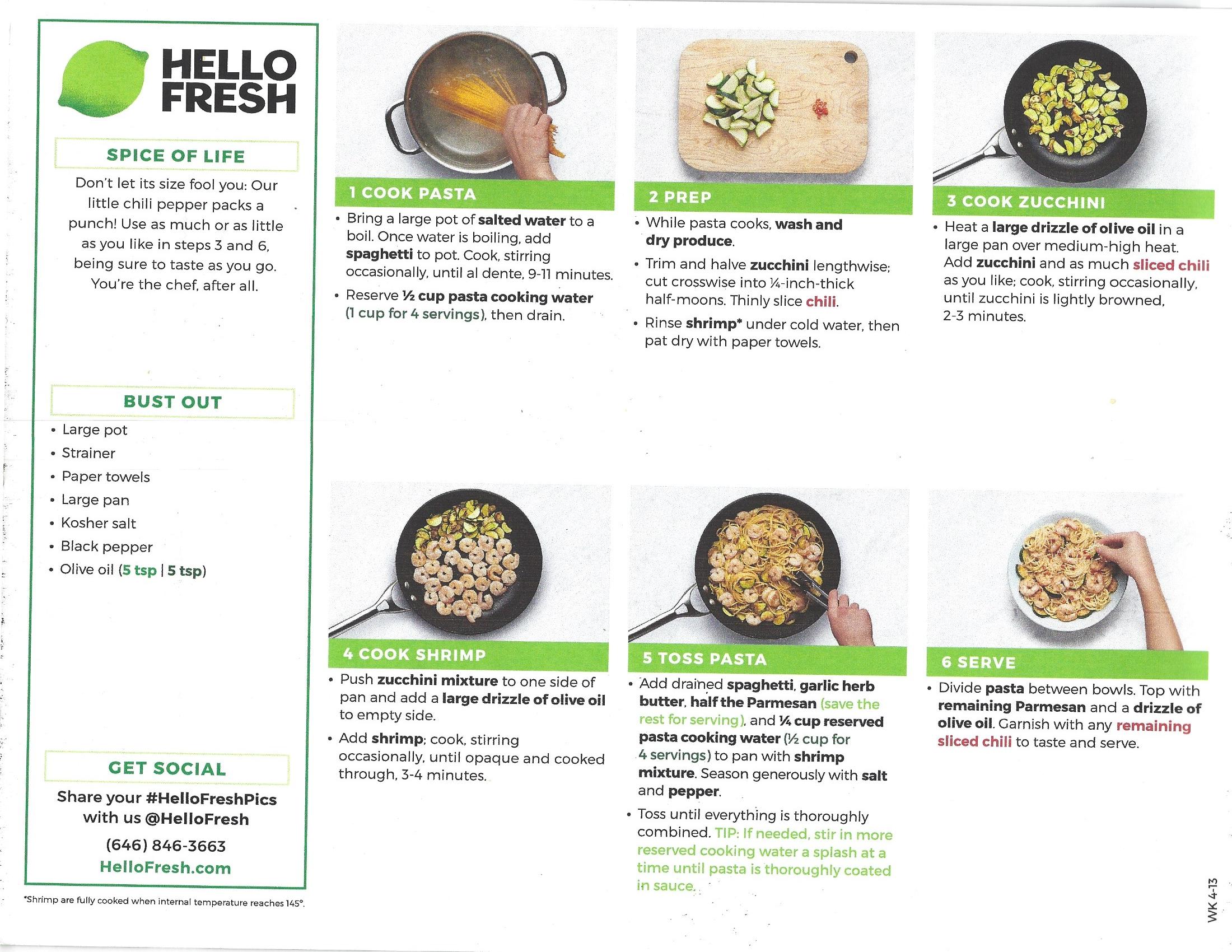 HELLO FRESH

SPICE OF LIFE

Don't let its size fool you: Our little chili pepper packs a punch! Use as much or as little as you like in steps 3 and 6, being sure to taste as you go. You're the chef, after all.

BUST OUT

• Large pot
• Strainer
• Paper towels
• Large pan
• Kosher salt
• Black pepper
• Olive oil (5 tsp | 5 tsp)

GET SOCIAL

Share your #HelloFreshPics with us @HelloFresh

(646) 846-3663

HelloFresh.com

*Shrimp are fully cooked when internal temperature reaches 145°.

1 COOK PASTA

• Bring a large pot of salted water to a boil. Once water is boiling, add spaghetti to pot. Cook, stirring occasionally, until al dente, 9-11 minutes.

• Reserve ½ cup pasta cooking water (1 cup for 4 servings), then drain.

2 PREP

• While pasta cooks, wash and dry produce.

• Trim and halve zucchini lengthwise; cut crosswise into ¼-inch-thick half-moons. Thinly slice chili.

• Rinse shrimp* under cold water, then pat dry with paper towels.

3 COOK ZUCCHINI

• Heat a large drizzle of olive oil in a large pan over medium-high heat. Add zucchini and as much sliced chili as you like; cook, stirring occasionally, until zucchini is lightly browned, 2-3 minutes.

4 COOK SHRIMP

• Push zucchini mixture to one side of pan and add a large drizzle of olive oil to empty side.

• Add shrimp; cook, stirring occasionally, until opaque and cooked through, 3-4 minutes.

5 TOSS PASTA

• Add drained spaghetti, garlic herb butter, half the Parmesan (save the rest for serving), and ¼ cup reserved pasta cooking water (½ cup for 4 servings) to pan with shrimp mixture. Season generously with salt and pepper.

• Toss until everything is thoroughly combined. TIP: If needed, stir in more reserved cooking water a splash at a time until pasta is thoroughly coated in sauce.

6 SERVE

• Divide pasta between bowls. Top with remaining Parmesan and a drizzle of olive oil. Garnish with any remaining sliced chili to taste and serve.

WK 4-13